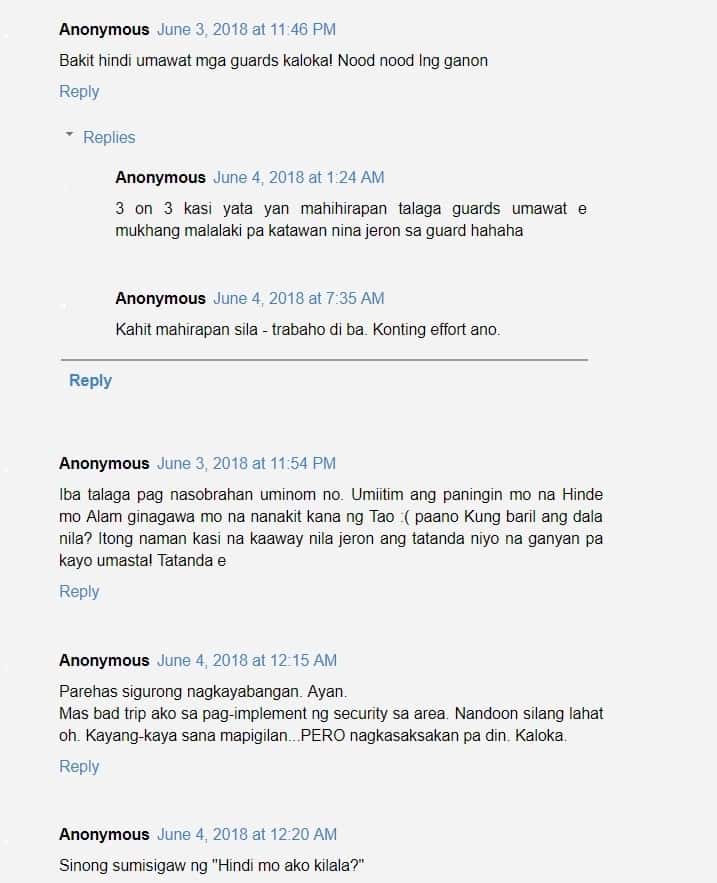 Anonymous June 3, 2018 at 11:46 PM

Bakit hindi umawat mga guards kaloka! Nood nood lng ganon

Reply

Replies

Anonymous June 4, 2018 at 1:24 AM

3 on 3 kasi yata yan mahihirapan talaga guards umawat e mukhang malalaki pa katawan nina jeron sa guard hahaha

Anonymous June 4, 2018 at 7:35 AM

Kahit mahirapan sila - trabaho di ba. Konting effort ano.

Reply

Anonymous June 3, 2018 at 11:54 PM

Iba talaga pag nasobrahan uminom no. Umiitim ang paningin mo na Hinde mo Alam ginagawa mo na nanakit kana ng Tao :( paano Kung baril ang dala nila? Itong naman kasi na kaaway nila jeron ang tatanda niyo na ganyan pa kayo umasta! Tatanda e

Reply

Anonymous June 4, 2018 at 12:15 AM

Parehas sigurong nagkayabangan. Ayan.
Mas bad trip ako sa pag-implement ng security sa area. Nandoon silang lahat oh. Kayang-kaya sana mapigilan...PERO nagkasaksakan pa din. Kaloka.

Reply

Anonymous June 4, 2018 at 12:20 AM

Sinong sumisigaw ng "Hindi mo ako kilala?"